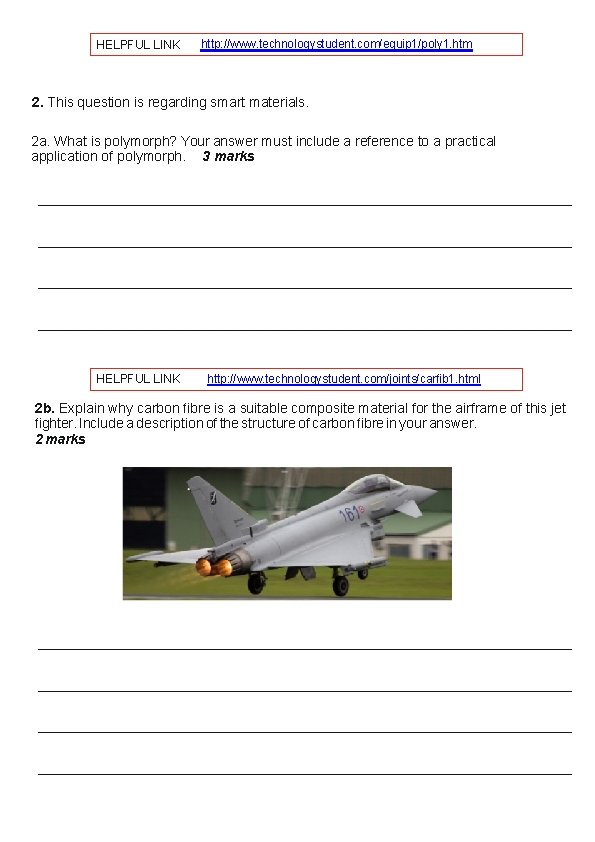 HELPFUL LINK http://www.technologystudent.com/equip1/poly1.htm

2. This question is regarding smart materials.

2a. What is polymorph? Your answer must include a reference to a practical application of polymorph. 3 marks

HELPFUL LINK http://www.technologystudent.com/joints/carfib1.html

2b. Explain why carbon fibre is a suitable composite material for the airframe of this jet fighter. Include a description of the structure of carbon fibre in your answer. 2 marks

161